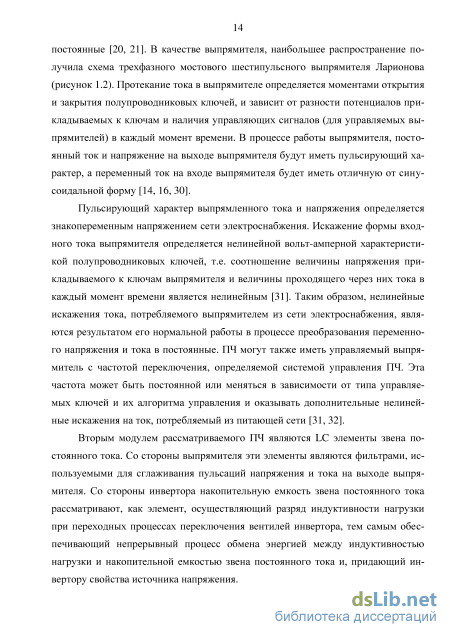 14

постоянные [20, 21]. В качестве выпрямителя, наибольшее распространение получила схема трехфазного мостового шестипульсного выпрямителя Ларионова (рисунок 1.2). Протекание тока в выпрямителе определяется моментами открытия и закрытия полупроводниковых ключей, и зависит от разности потенциалов прикладываемых к ключам и наличия управляющих сигналов (для управляемых выпрямителей) в каждый момент времени. В процессе работы выпрямителя, постоянный ток и напряжение на выходе выпрямителя будут иметь пульсирующий характер, а переменный ток на входе выпрямителя будет иметь отличную от синусоидальной форму [14, 16, 30].

Пульсирующий характер выпрямленного тока и напряжения определяется знакопеременным напряжением сети электроснабжения. Искажение формы входного тока выпрямителя определяется нелинейной вольт-амперной характеристикой полупроводниковых ключей, т.е. соотношение величины напряжения прикладываемого к ключам выпрямителя и величины проходящего через них тока в каждый момент времени является нелинейным [31]. Таким образом, нелинейные искажения тока, потребляемого выпрямителем из сети электроснабжения, являются результатом его нормальной работы в процессе преобразования переменного напряжения и тока в постоянные. ПЧ могут также иметь управляемый выпрямитель с частотой переключения, определяемой системой управления ПЧ. Эта частота может быть постоянной или меняться в зависимости от типа управляемых ключей и их алгоритма управления и оказывать дополнительные нелинейные искажения на ток, потребляемый из питающей сети [31, 32].

Вторым модулем рассматриваемого ПЧ являются LC элементы звена постоянного тока. Со стороны выпрямителя эти элементы являются фильтрами, используемыми для сглаживания пульсаций напряжения и тока на выходе выпрямителя. Со стороны инвертора накопительную емкость звена постоянного тока рассматривают, как элемент, осуществляющий разряд индуктивности нагрузки при переходных процессах переключения вентилей инвертора, тем самым обеспечивающий непрерывный процесс обмена энергией между индуктивностью нагрузки и накопительной емкостью звена постоянного тока и, придающий инвертору свойства источника напряжения.

dsLib.net
библиотека диссертаций